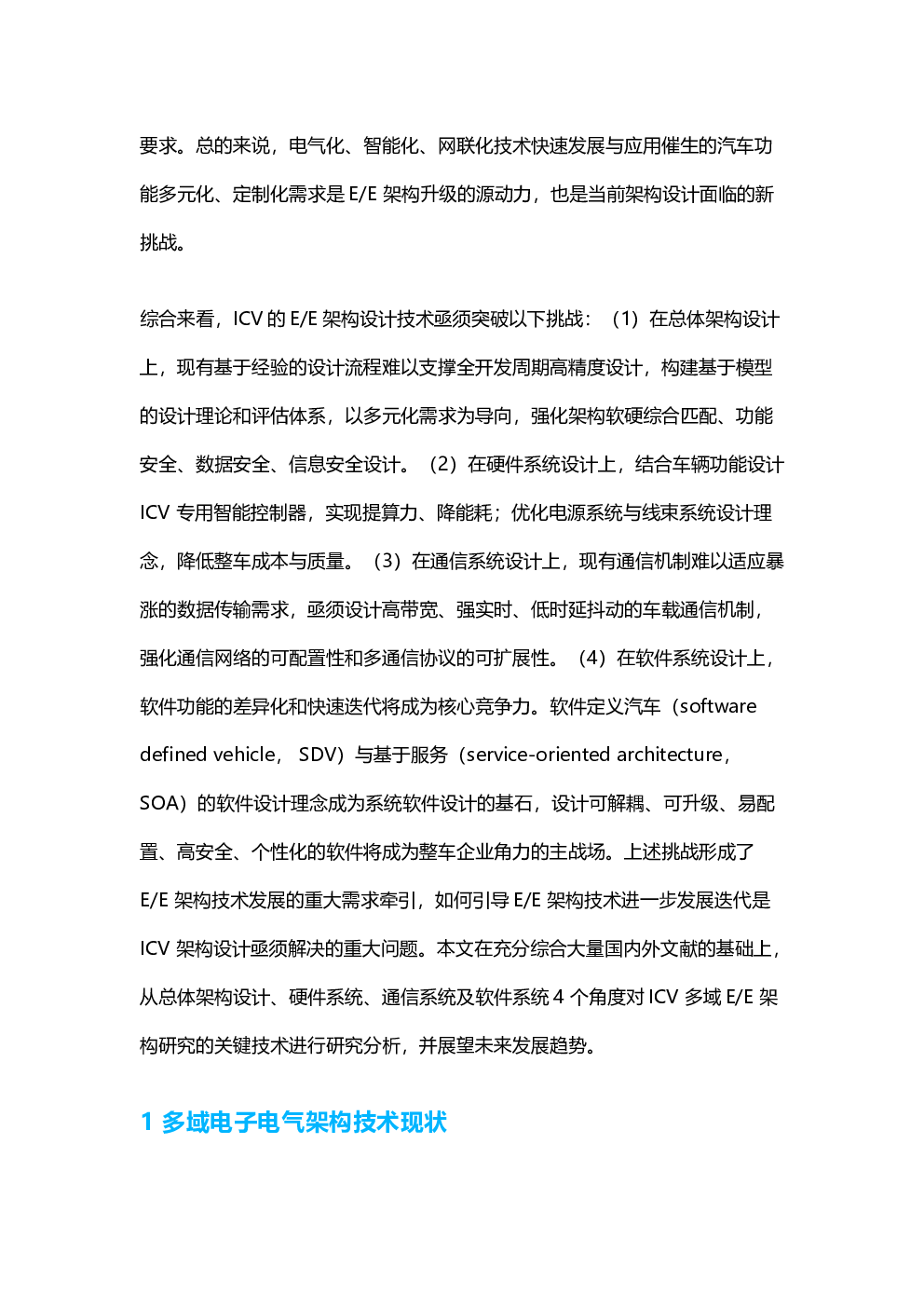 要求。总的来说，电气化、智能化、网联化技术快速发展与应用催生的汽车功能多元化、定制化需求是 E/E 架构升级的源动力，也是当前架构设计面临的新挑战。

综合来看，ICV 的 E/E 架构设计技术亟须突破以下挑战：（1）在总体架构设计上，现有基于经验的设计流程难以支撑全开发周期高精度设计，构建基于模型的设计理论和评估体系，以多元化需求为导向，强化架构软硬综合匹配、功能安全、数据安全、信息安全设计。（2）在硬件系统设计上，结合车辆功能设计 ICV 专用智能控制器，实现提算力、降能耗；优化电源系统与线束系统设计理念，降低整车成本与质量。（3）在通信系统设计上，现有通信机制难以适应暴涨的数据传输需求，亟须设计高带宽、强实时、低时延抖动的车载通信机制，强化通信网络的可配置性和多通信协议的可扩展性。（4）在软件系统设计上，软件功能的差异化和快速迭代将成为核心竞争力。软件定义汽车（software defined vehicle， SDV）与基于服务（service-oriented architecture，SOA）的软件设计理念成为系统软件设计的基石，设计可解耦、可升级、易配置、高安全、个性化的软件将成为整车企业角力的主战场。上述挑战形成了 E/E 架构技术发展的重大需求牵引，如何引导 E/E 架构技术进一步发展迭代是 ICV 架构设计亟须解决的重大问题。本文在充分综合大量国内外文献的基础上，从总体架构设计、硬件系统、通信系统及软件系统 4 个角度对 ICV 多域 E/E 架构研究的关键技术进行研究分析，并展望未来发展趋势。

1 多域电子电气架构技术现状